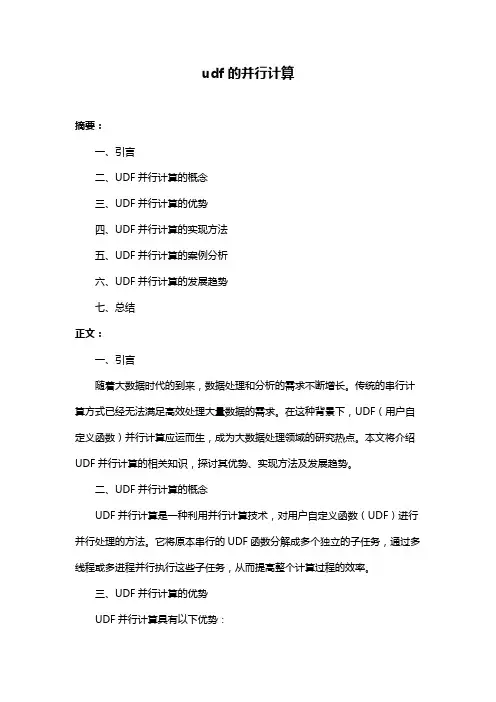 udf 的并行计算

摘要：

一、引言

二、UDF 并行计算的概念

三、UDF 并行计算的优势

四、UDF 并行计算的实现方法

五、UDF 并行计算的案例分析

六、UDF 并行计算的发展趋势

七、总结

正文：

一、引言

随着大数据时代的到来，数据处理和分析的需求不断增长。传统的串行计算方式已经无法满足高效处理大量数据的需求。在这种背景下，UDF（用户自定义函数）并行计算应运而生，成为大数据处理领域的研究热点。本文将介绍 UDF 并行计算的相关知识，探讨其优势、实现方法及发展趋势。

二、UDF 并行计算的概念

UDF 并行计算是一种利用并行计算技术，对用户自定义函数（UDF）进行并行处理的方法。它将原本串行的 UDF 函数分解成多个独立的子任务，通过多线程或多进程并行执行这些子任务，从而提高整个计算过程的效率。

三、UDF 并行计算的优势

UDF 并行计算具有以下优势：